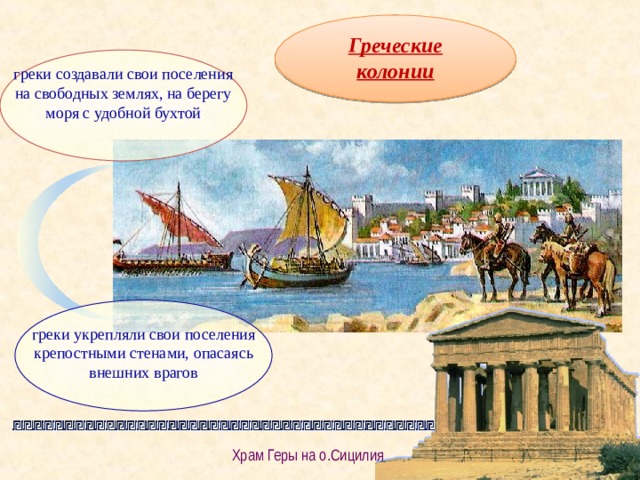 Греческие колонии

греки создавали свои поселения на свободных землях, на берегу моря с удобной бухтой

греки укрепляли свои поселения крепостными стенами, опасаясь внешних врагов

Храм Геры на о.Сицилия